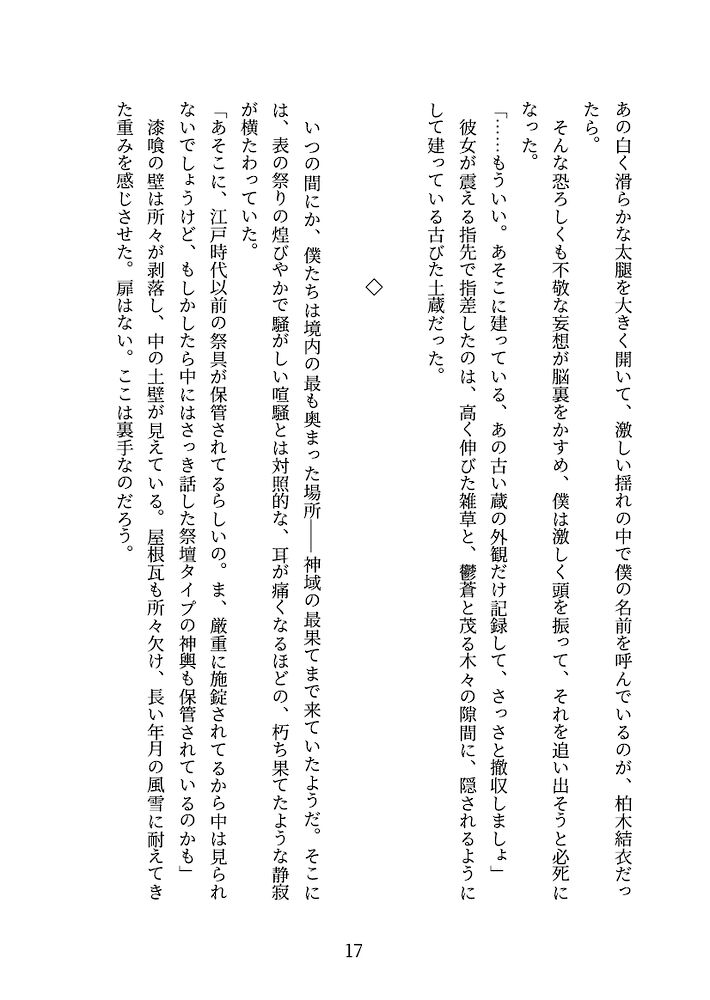 あの白く滑らかな太腿を大きく開いて、激しい揺れの中で僕の名前を呼んでいるのが、柏木結衣だったら。
そんな恐ろしくも不敬な妄想が脳裏をかすめ、僕は激しく頭を振って、それを追い出そうと必死になった。
「……もういい。あそこに建っている、あの古い蔵の外観だけ記録して、さっさと撤収しましょ」
彼女が震える指先で指差したのは、高く伸びた雑草と、鬱蒼と茂る木々の隙間に、隠されるようにして建っている古びた土蔵だった。

◇

いつの間にか、僕たちは境内の最も奥まった場所――神域の最果てまで来ていたようだ。そこには、表の祭りの煌びやかで騒がしい喧騒とは対照的な、耳が痛くなるほどの、朽ち果てたような静寂が横たわっていた。
「あそこに、江戸時代以前の祭具が保管されてるらしいの。ま、厳重に施錠されてるから中は見られないでしょうけど、もしかしたら中にはさっき話した祭壇タイプの神輿も保管されているのかも」
漆喰の壁は所々が剥落し、中の土壁が見えている。屋根瓦も所々欠け、長い年月の風雪に耐えてきた重みを感じさせた。扉はない。ここは裏手なのだろう。

17